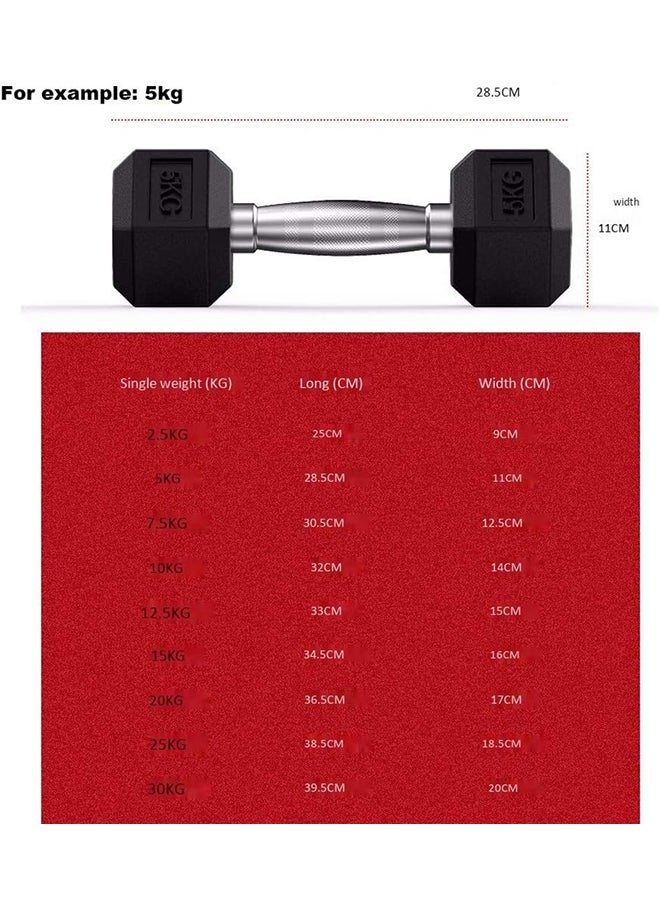 For example: 5kg

28.5CM

5KG

5KG

width

11CM

| Single weight (KG) | Long (CM) | Width (CM) |
|---|---|---|
| 2.5KG | 25CM | 9CM |
| 5KG | 28.5CM | 11CM |
| 7.5KG | 30.5CM | 12.5CM |
| 10KG | 32CM | 14CM |
| 12.5KG | 33CM | 15CM |
| 15KG | 34.5CM | 16CM |
| 20KG | 36.5CM | 17CM |
| 25KG | 38.5CM | 18.5CM |
| 30KG | 39.5CM | 20CM |